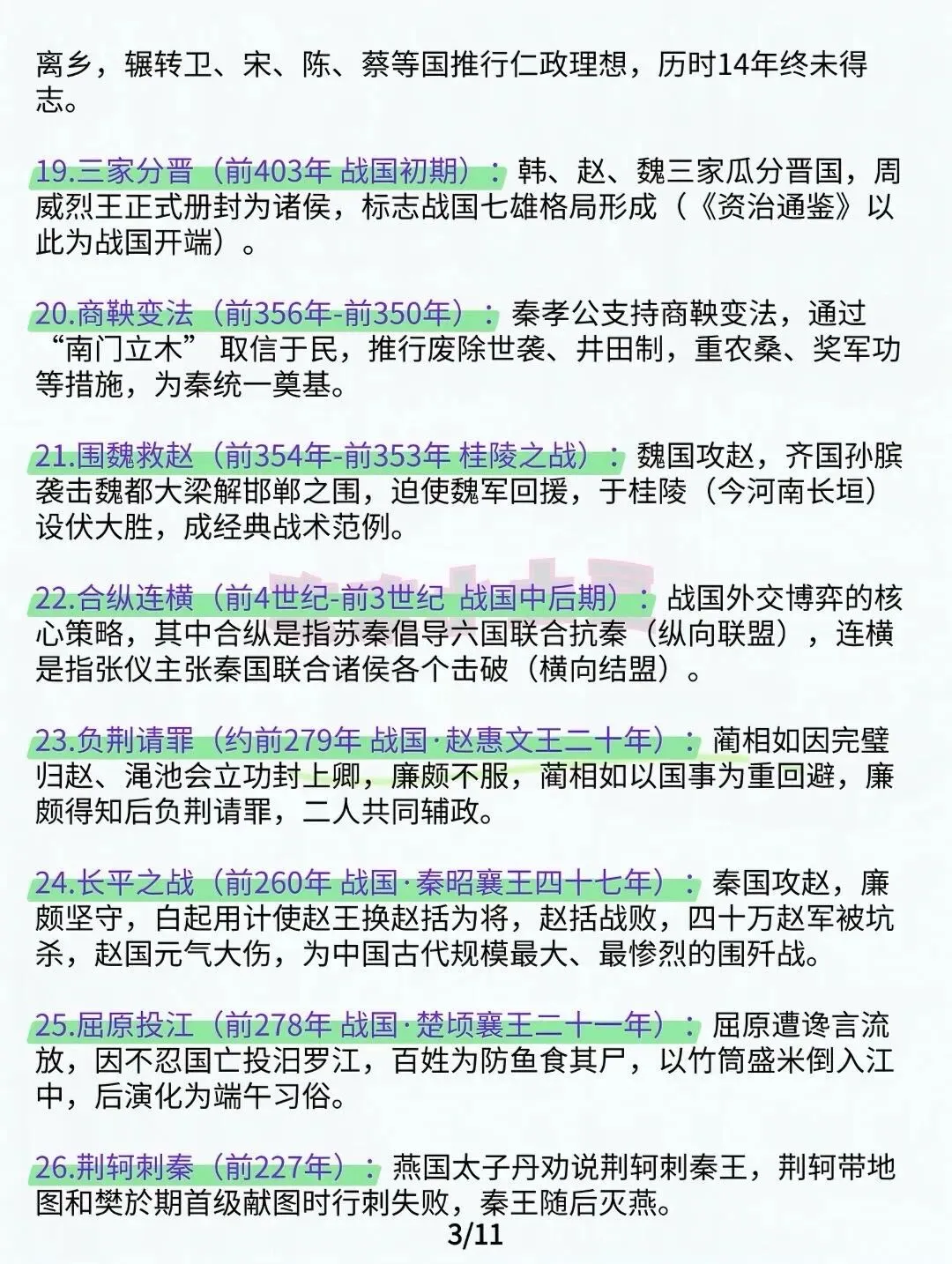 离乡，辗转卫、宋、陈、蔡等国推行仁政理想，历时14年终未得志。

19.三家分晋（前403年 战国初期）：韩、赵、魏三家瓜分晋国，周威烈王正式册封为诸侯，标志战国七雄格局形成（《资治通鉴》以此为战国开端）。

20.商鞅变法（前356年-前350年）：秦孝公支持商鞅变法，通过“南门立木”取信于民，推行废除世袭、井田制，重农桑、奖军功等措施，为秦统一奠基。

21.围魏救赵（前354年-前353年 桂陵之战）：魏国攻赵，齐国孙膑袭击魏都大梁解邯郸之围，迫使魏军回援，于桂陵（今河南长垣）设伏大胜，成经典战术范例。

22.合纵连横（前4世纪-前3世纪 战国中后期）：战国外交博弈的核心策略，其中合纵是指苏秦倡导六国联合抗秦（纵向联盟），连横是指张仪主张秦国联合诸侯各个击破（横向结盟）。

23.负荆请罪（约前279年 战国·赵惠文王二十年）：蔺相如因完璧归赵、渑池会立功封上卿，廉颇不服，蔺相如以国事为重回避，廉颇得知后负荆请罪，二人共同辅政。

24.长平之战（前260年 战国·秦昭襄王四十七年）：秦国攻赵，廉颇坚守，白起用计使赵王换赵括为将，赵括战败，四十万赵军被坑杀，赵国元气大伤，为中国古代规模最大、最惨烈的围歼战。

25.屈原投江（前278年 战国·楚顷襄王二十一年）：屈原遭谗言流放，因不忍国亡投汨罗江，百姓为防鱼食其尸，以竹筒盛米倒入江中，后演化为端午习俗。

26.荆轲刺秦（前227年）：燕国太子丹劝说荆轲刺秦王，荆轲带地图和樊於期首级献图时行刺失败，秦王随后灭燕。

3/11